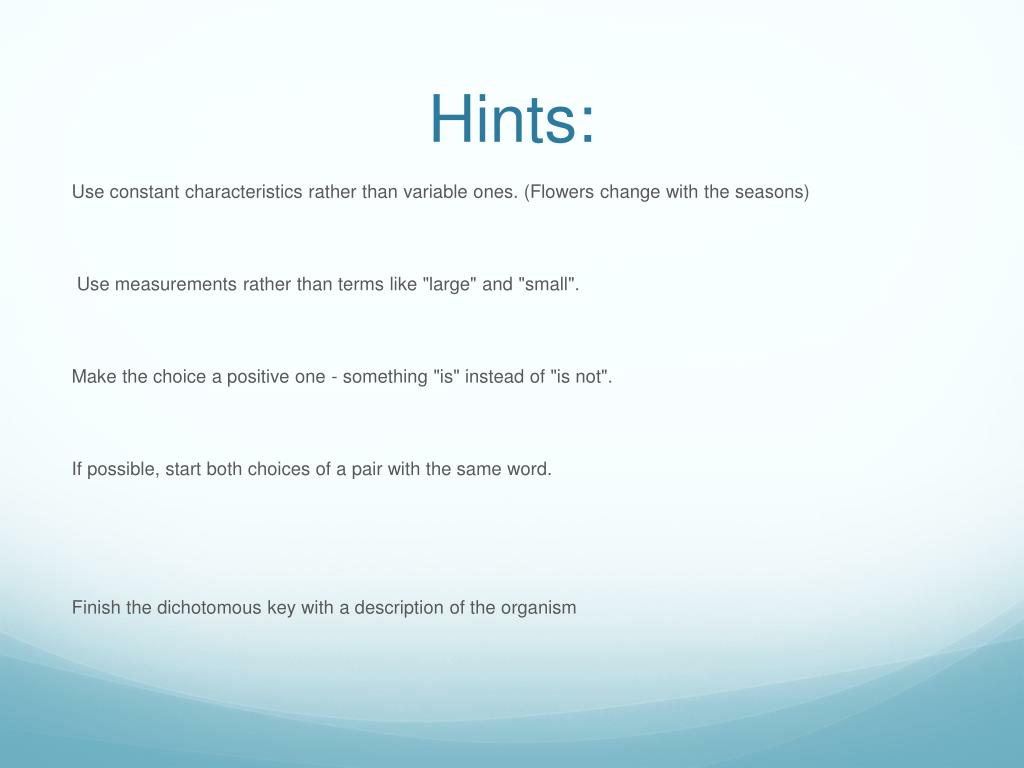 Hints:

Use constant characteristics rather than variable ones. (Flowers change with the seasons)

Use measurements rather than terms like "large" and "small".

Make the choice a positive one - something "is" instead of "is not".

If possible, start both choices of a pair with the same word.

Finish the dichotomous key with a description of the organism